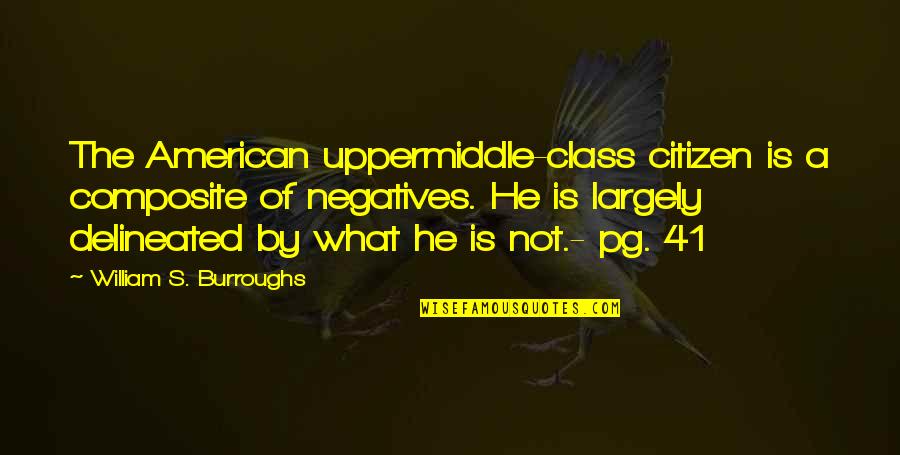 The American uppermiddle-class citizen is a composite of negatives. He is largely delineated by what he is not.- pg. 41

~ William S. Burroughs

WISEFAMOUSQUOTES.COM